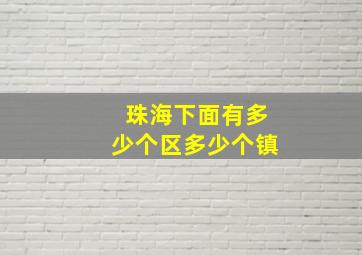 珠海下面有多少个区多少个镇